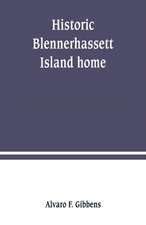 Historic Blennerhassett Island home

Alvaro F. Gibbens